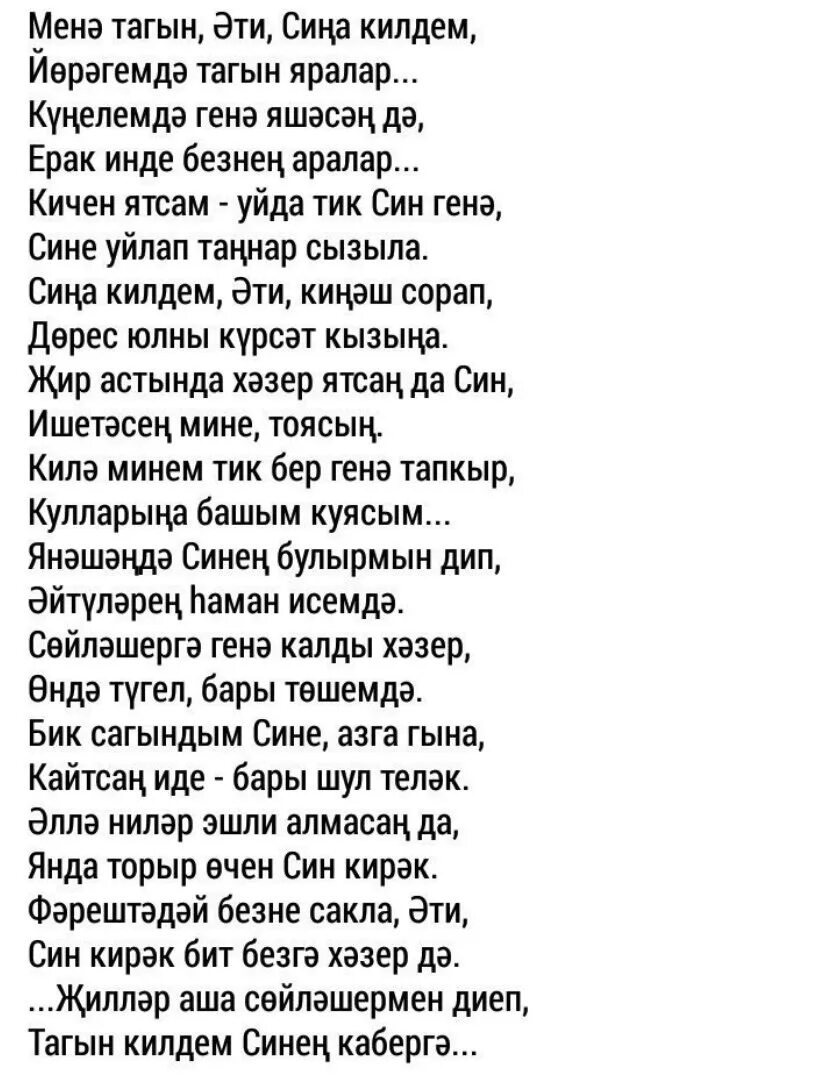 Менә тагын, Әти, Сиңа килдем,
Йөрәгемдә тагын яралар...
Күңелемдә генә яшәсәң дә,
Ерак инде безнең аралар...
Кичен ятсам - уйда тик Син генә,
Сине уйлап таңнар сызыла.
Сиңа килдем, Әти, киңәш сорап,
Дөрес юлны күрсәт кызыңа.
Җир астында хәзер ятсаң да Син,
Ишетәсең мине, тоясың.
Килә минем тик бер генә тапкыр,
Кулларыңа башым куясым...
Янәшәңдә Синең булырмын дип,
Әйтүләрең һаман исемдә.
Сөйләшергә генә калды хәзер,
Өндә түгел, бары төшемдә.
Бик сагындым Сине, азга гына,
Кайтсаң иде - бары шул теләк.
Әллә ниләр эшли алмасаң да,
Янда торыр өчен Син кирәк.
Фәрештәдәй безне сакла, Әти,
Син кирәк бит безгә хәзер дә.
...Җилләр аша сөйләшермен диеп,
Тагын килдем Синең кабергә...